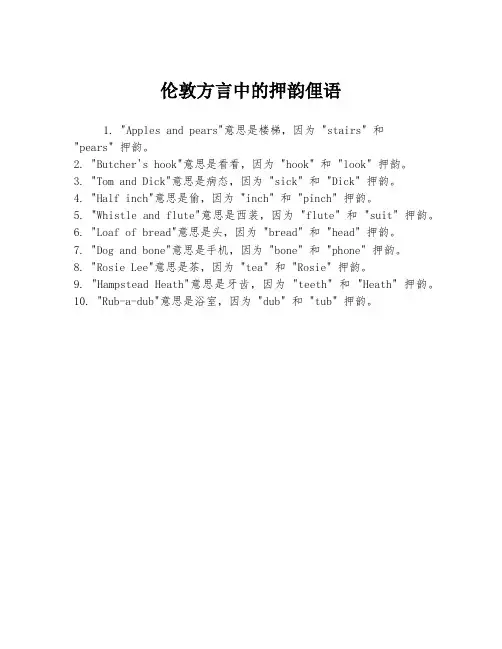 伦敦方言中的押韵俚语

1. "Apples and pears"意思是楼梯，因为 "stairs" 和 "pears" 押韵。
2. "Butcher's hook"意思是看看，因为 "hook" 和 "look" 押韵。
3. "Tom and Dick"意思是病态，因为 "sick" 和 "Dick" 押韵。
4. "Half inch"意思是偷，因为 "inch" 和 "pinch" 押韵。
5. "Whistle and flute"意思是西装，因为 "flute" 和 "suit" 押韵。
6. "Loaf of bread"意思是头，因为 "bread" 和 "head" 押韵。
7. "Dog and bone"意思是手机，因为 "bone" 和 "phone" 押韵。
8. "Rosie Lee"意思是茶，因为 "tea" 和 "Rosie" 押韵。
9. "Hampstead Heath"意思是牙齿，因为 "teeth" 和 "Heath" 押韵。
10. "Rub-a-dub"意思是浴室，因为 "dub" 和 "tub" 押韵。